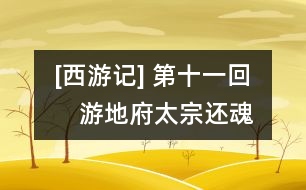 [西游记] 第十一回
游地府太宗还魂